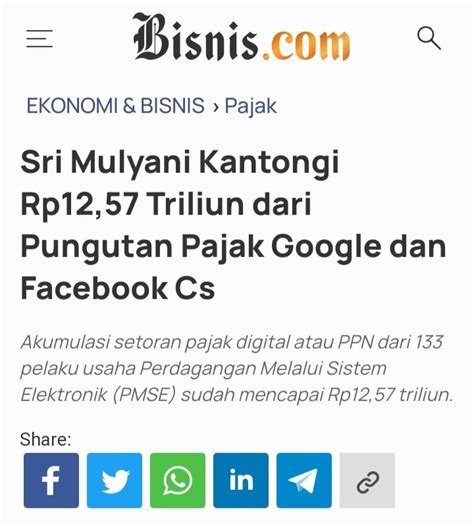 Bisnis.com

EKONOMI & BISNIS › Pajak

Sri Mulyani Kantongi Rp12,57 Triliun dari Pungutan Pajak Google dan Facebook Cs

Akumulasi setoran pajak digital atau PPN dari 133 pelaku usaha Perdagangan Melalui Sistem Elektronik (PMSE) sudah mencapai Rp12,57 triliun.

Share:

f

in